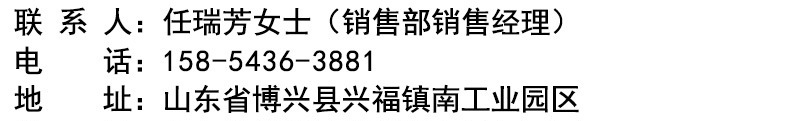 联 系 人：任瑞芳女士（销售部销售经理）
电　　话：158-5436-3881
地　　址：山东省博兴县兴福镇南工业园区